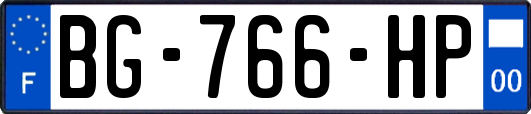 F
BG-766-HP
00